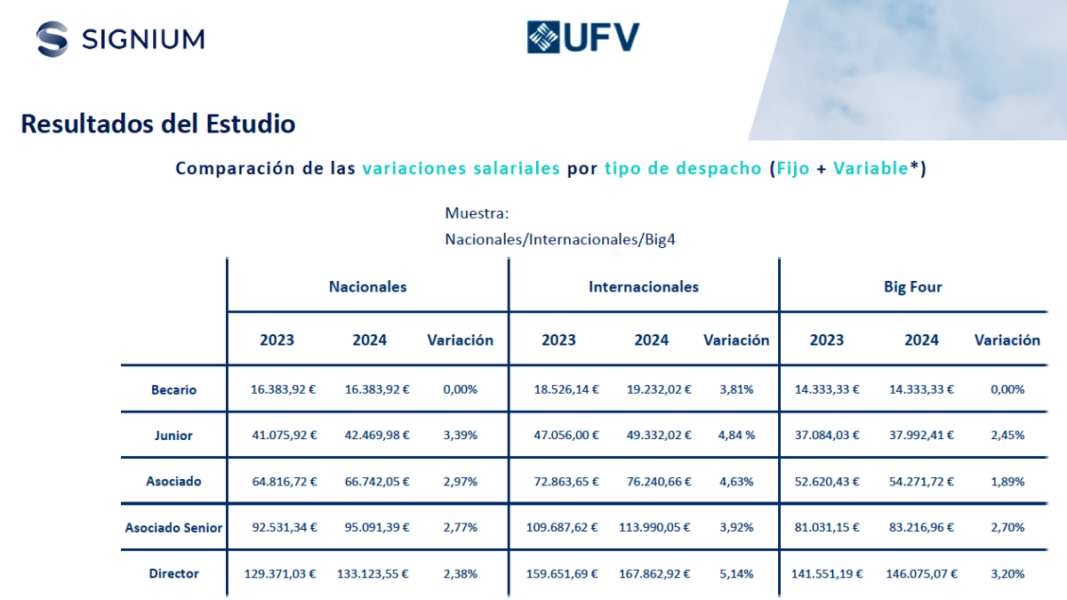 SIGNIUM

UFV

Resultados del Estudio

Comparación de las variaciones salariales por tipo de despacho (Fijo + Variable*)

Muestra:
Nacionales/Internacionales/Big4

| | Nacionales | | | Internacionales | | | Big Four | | |
|---|---|---|---|---|---|---|---|---|---|
| | 2023 | 2024 | Variación | 2023 | 2024 | Variación | 2023 | 2024 | Variación |
| Becario | 16.383,92 € | 16.383,92 € | 0,00% | 18.526,14 € | 19.232,02 € | 3,81% | 14.333,33 € | 14.333,33 € | 0,00% |
| Junior | 41.075,92 € | 42.469,98 € | 3,39% | 47.056,00 € | 49.332,02 € | 4,84 % | 37.084,03 € | 37.992,41 € | 2,45% |
| Asociado | 64.816,72 € | 66.742,05 € | 2,97% | 72.863,65 € | 76.240,66 € | 4,63% | 52.620,43 € | 54.271,72 € | 1,89% |
| Asociado Senior | 92.531,34 € | 95.091,39 € | 2,77% | 109.687,62 € | 113.990,05 € | 3,92% | 81.031,15 € | 83.216,96 € | 2,70% |
| Director | 129.371,03 € | 133.123,55 € | 2,38% | 159.651,69 € | 167.862,92 € | 5,14% | 141.551,19 € | 146.075,07 € | 3,20% |